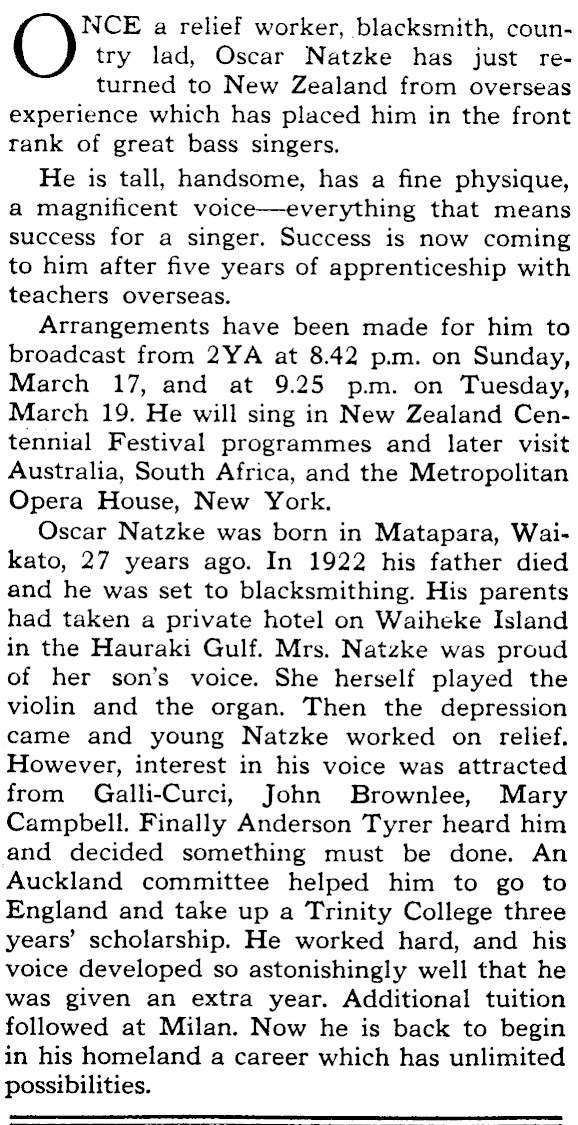 ONCE a relief worker, blacksmith, country lad, Oscar Natzke has just returned to New Zealand from overseas experience which has placed him in the front rank of great bass singers.

He is tall, handsome, has a fine physique, a magnificent voice—everything that means success for a singer. Success is now coming to him after five years of apprenticeship with teachers overseas.

Arrangements have been made for him to broadcast from 2YA at 8.42 p.m. on Sunday, March 17, and at 9.25 p.m. on Tuesday, March 19. He will sing in New Zealand Centennial Festival programmes and later visit Australia, South Africa, and the Metropolitan Opera House, New York.

Oscar Natzke was born in Matapara, Waikato, 27 years ago. In 1922 his father died and he was set to blacksmithing. His parents had taken a private hotel on Waiheke Island in the Hauraki Gulf. Mrs. Natzke was proud of her son's voice. She herself played the violin and the organ. Then the depression came and young Natzke worked on relief. However, interest in his voice was attracted from Galli-Curci, John Brownlee, Mary Campbell. Finally Anderson Tyrer heard him and decided something must be done. An Auckland committee helped him to go to England and take up a Trinity College three years' scholarship. He worked hard, and his voice developed so astonishingly well that he was given an extra year. Additional tuition followed at Milan. Now he is back to begin in his homeland a career which has unlimited possibilities.